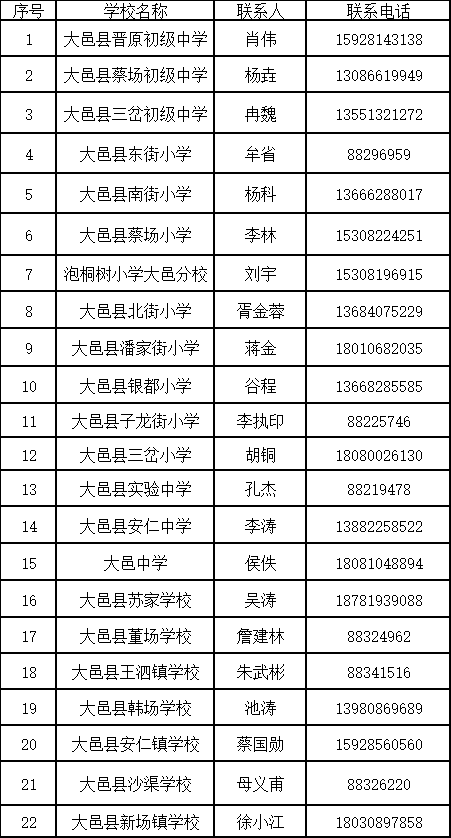 | 序号 | 学校名称 | 联系人 | 联系电话 |
|---|---|---|---|
| 1 | 大邑县晋原初级中学 | 肖伟 | 15928143138 |
| 2 | 大邑县蔡场初级中学 | 杨垚 | 13086619949 |
| 3 | 大邑县三岔初级中学 | 冉魏 | 13551321272 |
| 4 | 大邑县东街小学 | 牟省 | 88296959 |
| 5 | 大邑县南街小学 | 杨科 | 13666288017 |
| 6 | 大邑县蔡场小学 | 李林 | 15308224251 |
| 7 | 泡桐树小学大邑分校 | 刘宇 | 15308196915 |
| 8 | 大邑县北街小学 | 胥金蓉 | 13684075229 |
| 9 | 大邑县潘家街小学 | 蒋金 | 18010682035 |
| 10 | 大邑县银都小学 | 谷程 | 13668285585 |
| 11 | 大邑县子龙街小学 | 李执印 | 88225746 |
| 12 | 大邑县三岔小学 | 胡铜 | 18080026130 |
| 13 | 大邑县实验中学 | 孔杰 | 88219478 |
| 14 | 大邑县安仁中学 | 李涛 | 13882258522 |
| 15 | 大邑中学 | 侯佚 | 18081048894 |
| 16 | 大邑县苏家学校 | 吴涛 | 18781939088 |
| 17 | 大邑县董场学校 | 詹建林 | 88324962 |
| 18 | 大邑县王泗镇学校 | 朱武彬 | 88341516 |
| 19 | 大邑县韩场学校 | 池涛 | 13980869689 |
| 20 | 大邑县安仁镇学校 | 蔡国勋 | 15928560560 |
| 21 | 大邑县沙渠学校 | 母义甫 | 88326220 |
| 22 | 大邑县新场镇学校 | 徐小江 | 18030897858 |